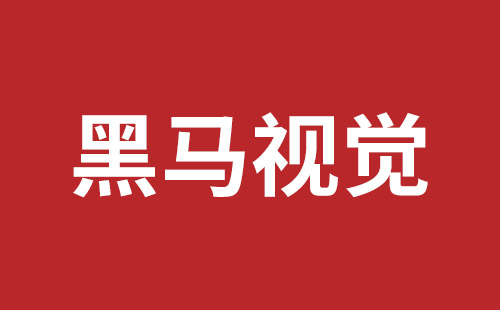 黑马视觉